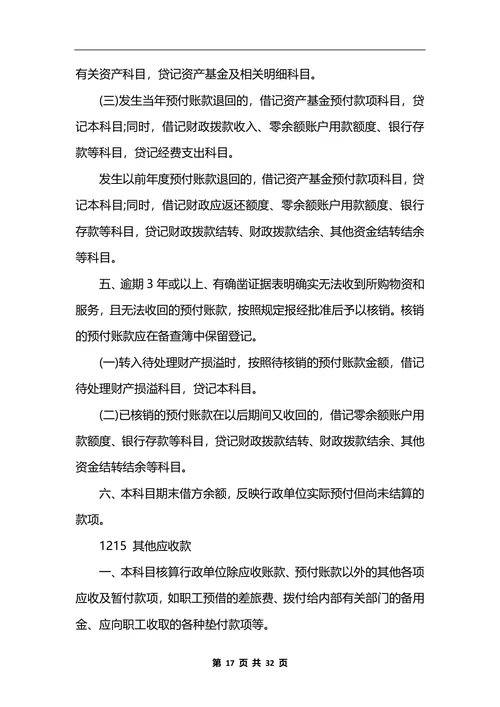 有关资产科目，贷记资产基金及相关明细科目。

(三)发生当年预付账款退回的，借记资产基金预付款项科目，贷记本科目;同时，借记财政拨款收入、零余额账户用款额度、银行存款等科目，贷记经费支出科目。

发生以前年度预付账款退回的，借记资产基金预付款项科目，贷记本科目;同时，借记财政应返还额度、零余额账户用款额度、银行存款等科目，贷记财政拨款结转、财政拨款结余、其他资金结转结余等科目。

五、逾期 3 年或以上、有确凿证据表明确实无法收到所购物资和服务，且无法收回的预付账款，按照规定报经批准后予以核销。核销的预付账款应在备查簿中保留登记。

(一)转入待处理财产损溢时，按照待核销的预付账款金额，借记待处理财产损溢科目，贷记本科目。

(二)已核销的预付账款在以后期间又收回的，借记零余额账户用款额度、银行存款等科目，贷记财政拨款结转、财政拨款结余、其他资金结转结余等科目。

六、本科目期末借方余额，反映行政单位实际预付但尚未结算的款项。

1215 其他应收款

一、本科目核算行政单位除应收账款、预付账款以外的其他各项应收及暂付款项，如职工预借的差旅费、拨付给内部有关部门的备用金、应向职工收取的各种垫付款项等。

第 17 页 共 32 页